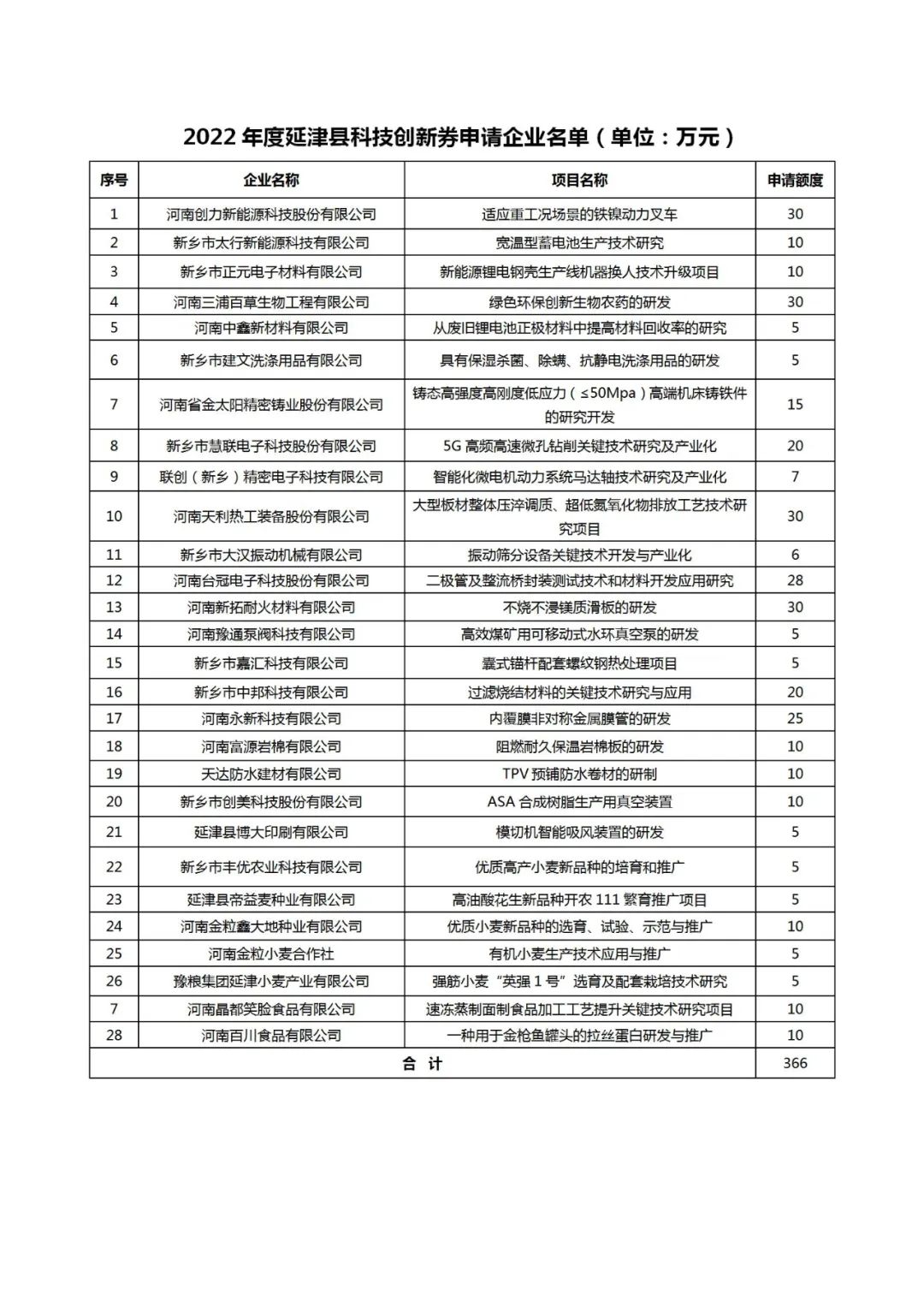 2022 年度延津县科技创新券申请企业名单（单位：万元）

| 序号 | 企业名称 | 项目名称 | 申请额度 |
|---|---|---|---|
| 1 | 河南创力新能源科技股份有限公司 | 适应重工况场景的铁镍动力叉车 | 30 |
| 2 | 新乡市太行新能源科技有限公司 | 宽温型蓄电池生产技术研究 | 10 |
| 3 | 新乡市正元电子材料有限公司 | 新能源锂电钢壳生产线机器换人技术升级项目 | 10 |
| 4 | 河南三浦百草生物工程有限公司 | 绿色环保创新生物农药的研发 | 30 |
| 5 | 河南中鑫新材料有限公司 | 从废旧锂电池正极材料中提高材料回收率的研究 | 5 |
| 6 | 新乡市建文洗涤用品有限公司 | 具有保湿杀菌、除螨、抗静电洗涤用品的研发 | 5 |
| 7 | 河南省金太阳精密铸业股份有限公司 | 铸态高强度高刚度低应力（≤50Mpa）高端机床铸铁件的研究开发 | 15 |
| 8 | 新乡市慧联电子科技股份有限公司 | 5G 高频高速微孔钻削关键技术研究及产业化 | 20 |
| 9 | 联创（新乡）精密电子科技有限公司 | 智能化微电机动力系统马达轴技术研究及产业化 | 7 |
| 10 | 河南天利热工装备股份有限公司 | 大型板材整体压淬调质、超低氮氧化物排放工艺技术研究项目 | 30 |
| 11 | 新乡市大汉振动机械有限公司 | 振动筛分设备关键技术开发与产业化 | 6 |
| 12 | 河南台冠电子科技股份有限公司 | 二极管及整流桥封装测试技术和材料开发应用研究 | 28 |
| 13 | 河南新拓耐火材料有限公司 | 不烧不浸镁质滑板的研发 | 30 |
| 14 | 河南豫通泵阀科技有限公司 | 高效煤矿用可移动式水环真空泵的研发 | 5 |
| 15 | 新乡市嘉汇科技有限公司 | 囊式锚杆配套螺纹钢热处理项目 | 5 |
| 16 | 新乡市中邦科技有限公司 | 过滤烧结材料的关键技术研究与应用 | 20 |
| 17 | 河南永新科技有限公司 | 内覆膜非对称金属膜管的研发 | 25 |
| 18 | 河南富源岩棉有限公司 | 阻燃耐久保温岩棉板的研发 | 10 |
| 19 | 天达防水建材有限公司 | TPV 预铺防水卷材的研制 | 10 |
| 20 | 新乡市创美科技股份有限公司 | ASA 合成树脂生产用真空装置 | 10 |
| 21 | 延津县博大印刷有限公司 | 模切机智能吸风装置的研发 | 5 |
| 22 | 新乡市丰优农业科技有限公司 | 优质高产小麦新品种的培育和推广 | 5 |
| 23 | 延津县帝益麦种业有限公司 | 高油酸花生新品种开农 111 繁育推广项目 | 5 |
| 24 | 河南金粒鑫大地种业有限公司 | 优质小麦新品种的选育、试验、示范与推广 | 10 |
| 25 | 河南金粒小麦合作社 | 有机小麦生产技术应用与推广 | 5 |
| 26 | 豫粮集团延津小麦产业有限公司 | 强筋小麦“英强 1 号”选育及配套栽培技术研究 | 5 |
| 7 | 河南晶都笑脸食品有限公司 | 速冻蒸制面制食品加工工艺提升关键技术研究项目 | 10 |
| 28 | 河南百川食品有限公司 | 一种用于金枪鱼罐头的拉丝蛋白研发与推广 | 10 |
| 合 计 | | | 366 |